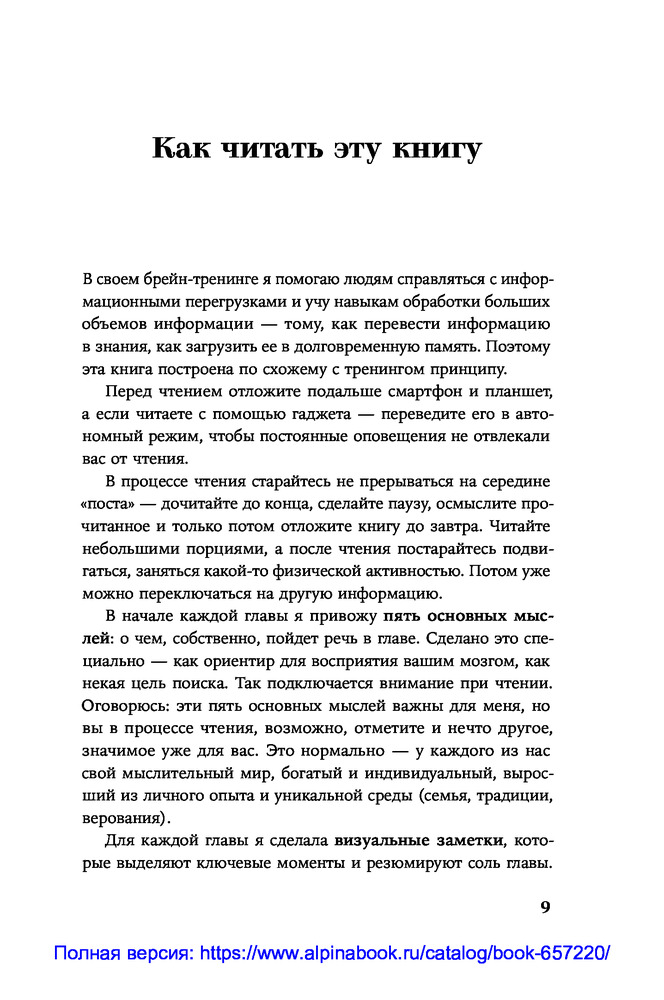 Как читать эту книгу

В своем брейн-тренинге я помогаю людям справляться с информационными перегрузками и учу навыкам обработки больших объемов информации — тому, как перевести информацию в знания, как загрузить ее в долговременную память. Поэтому эта книга построена по схожему с тренингом принципу.

Перед чтением отложите подальше смартфон и планшет, а если читаете с помощью гаджета — переведите его в автономный режим, чтобы постоянные оповещения не отвлекали вас от чтения.

В процессе чтения старайтесь не прерываться на середине «поста» — дочитайте до конца, сделайте паузу, осмыслите прочитанное и только потом отложите книгу до завтра. Читайте небольшими порциями, а после чтения постарайтесь подвигаться, заняться какой-то физической активностью. Потом уже можно переключаться на другую информацию.

В начале каждой главы я привожу пять основных мыслей: о чем, собственно, пойдет речь в главе. Сделано это специально — как ориентир для восприятия вашим мозгом, как некая цель поиска. Так подключается внимание при чтении. Оговорюсь: эти пять основных мыслей важны для меня, но вы в процессе чтения, возможно, отметите и нечто другое, значимое уже для вас. Это нормально — у каждого из нас свой мыслительный мир, богатый и индивидуальный, выросший из личного опыта и уникальной среды (семья, традиции, верования).

Для каждой главы я сделала визуальные заметки, которые выделяют ключевые моменты и резюмируют соль главы.

9

Полная версия: https://www.alpinabook.ru/catalog/book-657220/